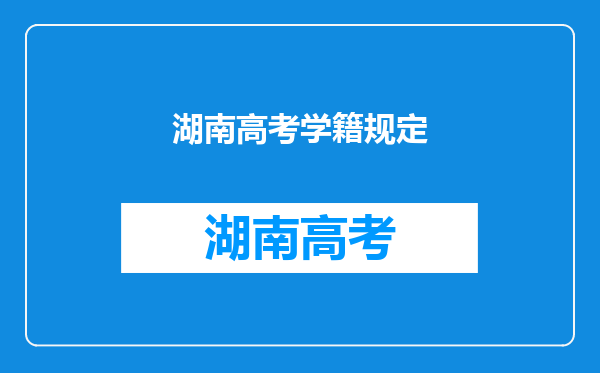 湖南高考学籍规定

湖南高考